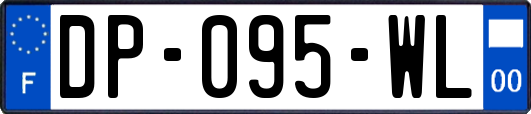 F

DP-095-WL

00